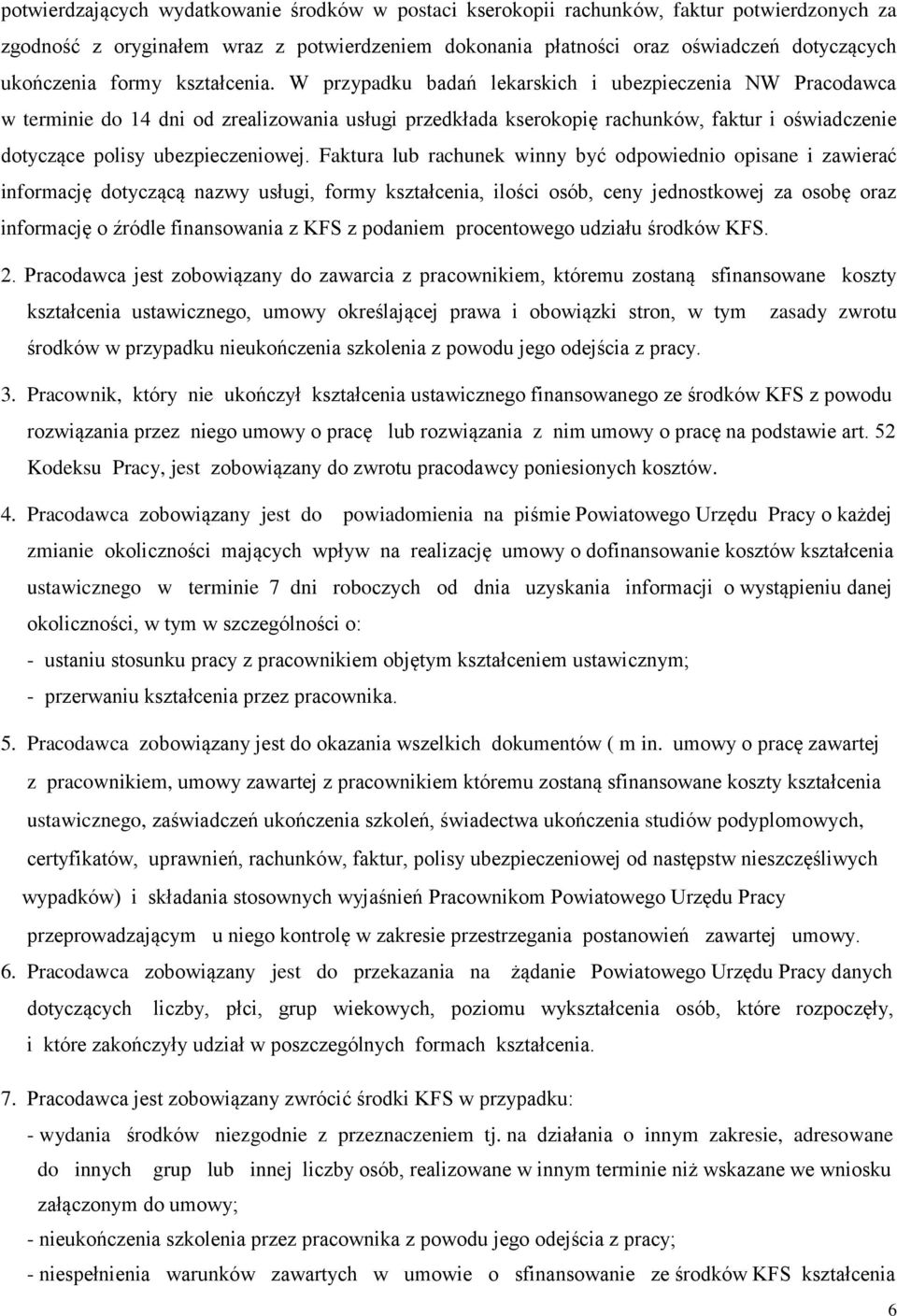 potwierdzających wydatkowanie środków w postaci kserokopii rachunków, faktur potwierdzonych za zgodność z oryginałem wraz z potwierdzeniem dokonania płatności oraz oświadczeń dotyczących ukończenia formy kształcenia. W przypadku badań lekarskich i ubezpieczenia NW Pracodawca w terminie do 14 dni od zrealizowania usługi przedkłada kserokopię rachunków, faktur i oświadczenie dotyczące polisy ubezpieczeniowej. Faktura lub rachunek winny być odpowiednio opisane i zawierać informację dotyczącą nazwy usługi, formy kształcenia, ilości osób, ceny jednostkowej za osobę oraz informację o źródle finansowania z KFS z podaniem procentowego udziału środków KFS.

2. Pracodawca jest zobowiązany do zawarcia z pracownikiem, któremu zostaną sfinansowane koszty kształcenia ustawicznego, umowy określającej prawa i obowiązki stron, w tym zasady zwrotu środków w przypadku nieukończenia szkolenia z powodu jego odejścia z pracy.

3. Pracownik, który nie ukończył kształcenia ustawicznego finansowanego ze środków KFS z powodu rozwiązania przez niego umowy o pracę lub rozwiązania z nim umowy o pracę na podstawie art. 52 Kodeksu Pracy, jest zobowiązany do zwrotu pracodawcy poniesionych kosztów.

4. Pracodawca zobowiązany jest do powiadomienia na piśmie Powiatowego Urzędu Pracy o każdej zmianie okoliczności mających wpływ na realizację umowy o dofinansowanie kosztów kształcenia ustawicznego w terminie 7 dni roboczych od dnia uzyskania informacji o wystąpieniu danej okoliczności, w tym w szczególności o:
- ustaniu stosunku pracy z pracownikiem objętym kształceniem ustawicznym;
- przerwaniu kształcenia przez pracownika.

5. Pracodawca zobowiązany jest do okazania wszelkich dokumentów ( m in. umowy o pracę zawartej z pracownikiem, umowy zawartej z pracownikiem któremu zostaną sfinansowane koszty kształcenia ustawicznego, zaświadczeń ukończenia szkoleń, świadectwa ukończenia studiów podyplomowych, certyfikatów, uprawnień, rachunków, faktur, polisy ubezpieczeniowej od następstw nieszczęśliwych wypadków) i składania stosownych wyjaśnień Pracownikom Powiatowego Urzędu Pracy przeprowadzającym u niego kontrolę w zakresie przestrzegania postanowień zawartej umowy.

6. Pracodawca zobowiązany jest do przekazania na żądanie Powiatowego Urzędu Pracy danych dotyczących liczby, płci, grup wiekowych, poziomu wykształcenia osób, które rozpoczęły, i które zakończyły udział w poszczególnych formach kształcenia.

7. Pracodawca jest zobowiązany zwrócić środki KFS w przypadku:
- wydania środków niezgodnie z przeznaczeniem tj. na działania o innym zakresie, adresowane do innych grup lub innej liczby osób, realizowane w innym terminie niż wskazane we wniosku załączonym do umowy;
- nieukończenia szkolenia przez pracownika z powodu jego odejścia z pracy;
- niespełnienia warunków zawartych w umowie o sfinansowanie ze środków KFS kształcenia

6